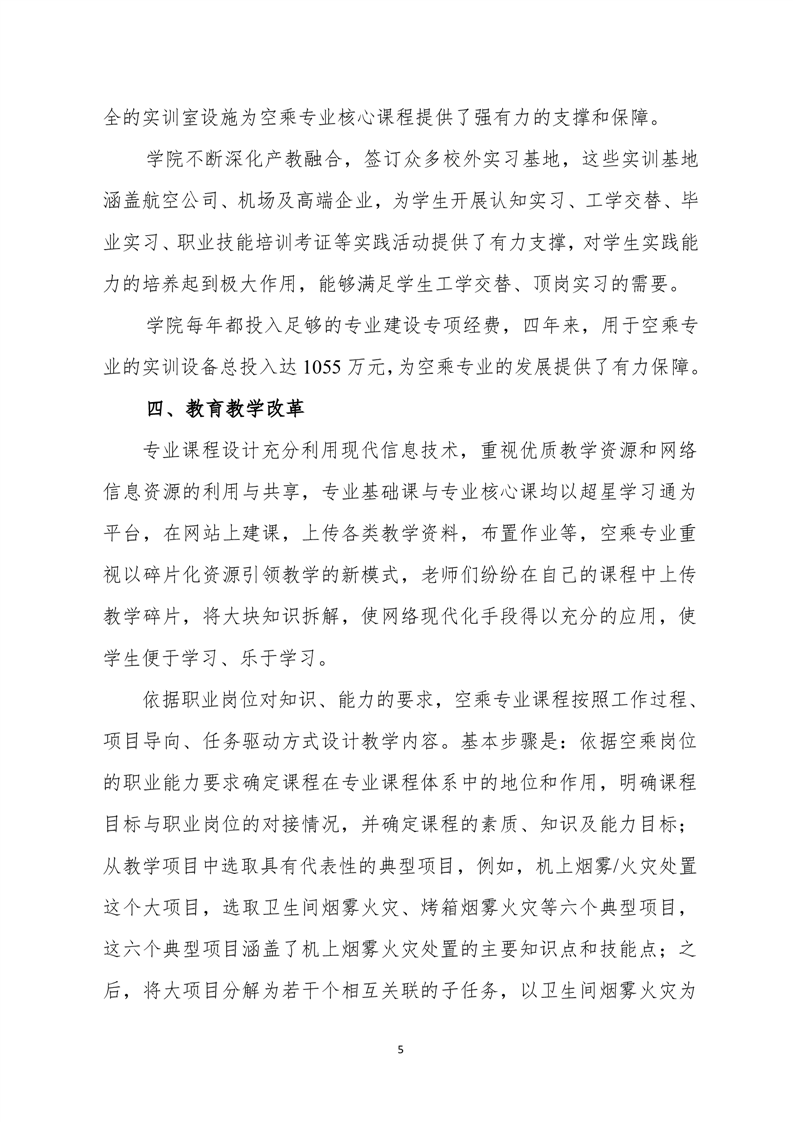 全的实训室设施为空乘专业核心课程提供了强有力的支撑和保障。

学院不断深化产教融合，签订众多校外实习基地，这些实训基地涵盖航空公司、机场及高端企业，为学生开展认知实习、工学交替、毕业实习、职业技能培训考证等实践活动提供了有力支撑，对学生实践能力的培养起到极大作用，能够满足学生工学交替、顶岗实习的需要。

学院每年都投入足够的专业建设专项经费，四年来，用于空乘专业的实训设备总投入达 1055 万元，为空乘专业的发展提供了有力保障。

四、教育教学改革

专业课程设计充分利用现代信息技术，重视优质教学资源和网络信息资源的利用与共享，专业基础课与专业核心课均以超星学习通为平台，在网站上建课，上传各类教学资料，布置作业等，空乘专业重视以碎片化资源引领教学的新模式，老师们纷纷在自己的课程中上传教学碎片，将大块知识拆解，使网络现代化手段得以充分的应用，使学生便于学习、乐于学习。

依据职业岗位对知识、能力的要求，空乘专业课程按照工作过程、项目导向、任务驱动方式设计教学内容。基本步骤是：依据空乘岗位的职业能力要求确定课程在专业课程体系中的地位和作用，明确课程目标与职业岗位的对接情况，并确定课程的素质、知识及能力目标；从教学项目中选取具有代表性的典型项目，例如，机上烟雾/火灾处置这个大项目，选取卫生间烟雾火灾、烤箱烟雾火灾等六个典型项目，这六个典型项目涵盖了机上烟雾火灾处置的主要知识点和技能点；之后，将大项目分解为若干个相互关联的子任务，以卫生间烟雾火灾为

5